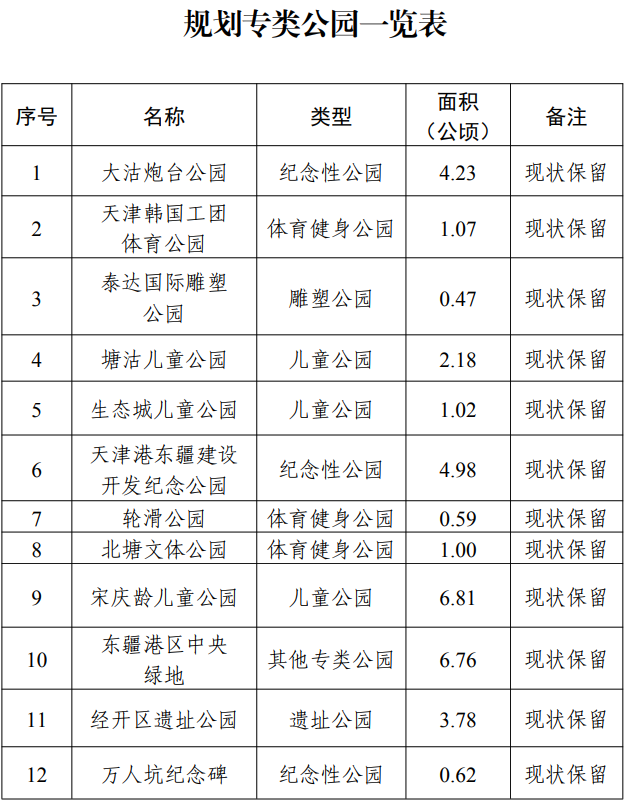 规划专类公园一览表

| 序号 | 名称 | 类型 | 面积（公顷） | 备注 |
|---|---|---|---|---|
| 1 | 大沽炮台公园 | 纪念性公园 | 4.23 | 现状保留 |
| 2 | 天津韩国工团体育公园 | 体育健身公园 | 1.07 | 现状保留 |
| 3 | 泰达国际雕塑公园 | 雕塑公园 | 0.47 | 现状保留 |
| 4 | 塘沽儿童公园 | 儿童公园 | 2.18 | 现状保留 |
| 5 | 生态城儿童公园 | 儿童公园 | 1.02 | 现状保留 |
| 6 | 天津港东疆建设开发纪念公园 | 纪念性公园 | 4.98 | 现状保留 |
| 7 | 轮滑公园 | 体育健身公园 | 0.59 | 现状保留 |
| 8 | 北塘文体公园 | 体育健身公园 | 1.00 | 现状保留 |
| 9 | 宋庆龄儿童公园 | 儿童公园 | 6.81 | 现状保留 |
| 10 | 东疆港区中央绿地 | 其他专类公园 | 6.76 | 现状保留 |
| 11 | 经开区遗址公园 | 遗址公园 | 3.78 | 现状保留 |
| 12 | 万人坑纪念碑 | 纪念性公园 | 0.62 | 现状保留 |